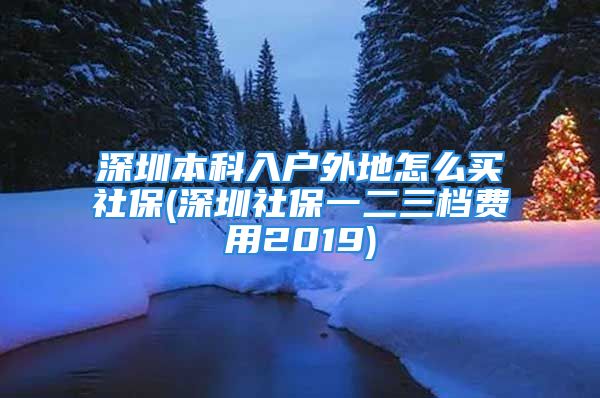 深圳本科入户外地怎么买社保(深圳社保一二三档费用2019)